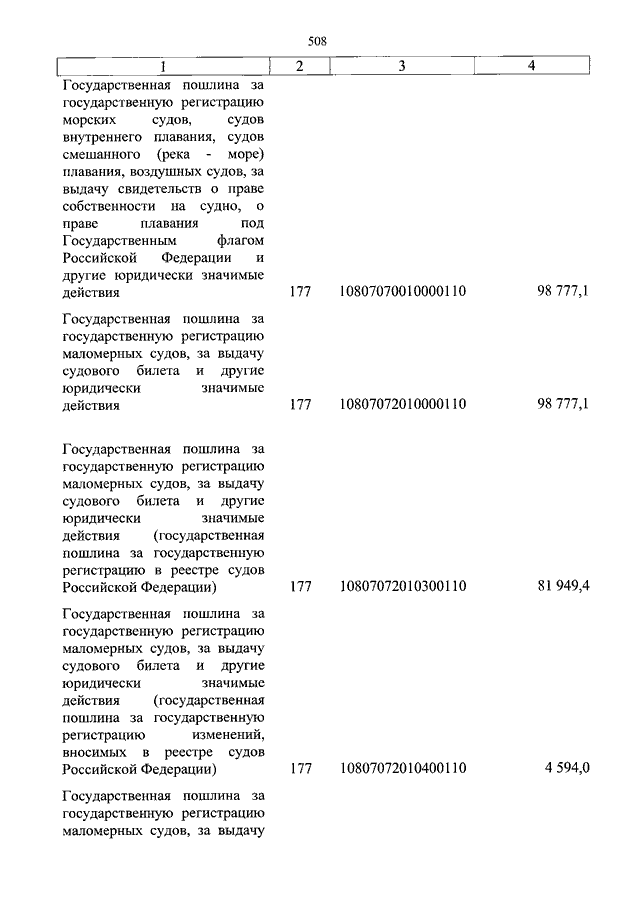 508

| 1 | 2 | 3 | 4 |
|---|---|---|---|
| Государственная пошлина за государственную регистрацию морских судов, судов внутреннего плавания, судов смешанного (река - море) плавания, воздушных судов, за выдачу свидетельств о праве собственности на судно, о праве плавания под Государственным флагом Российской Федерации и другие юридически значимые действия | 177 | 10807070010000110 | 98 777,1 |
| Государственная пошлина за государственную регистрацию маломерных судов, за выдачу судового билета и другие юридически значимые действия | 177 | 10807072010000110 | 98 777,1 |
| Государственная пошлина за государственную регистрацию маломерных судов, за выдачу судового билета и другие юридически значимые действия (государственная пошлина за государственную регистрацию в реестре судов Российской Федерации) | 177 | 10807072010300110 | 81 949,4 |
| Государственная пошлина за государственную регистрацию маломерных судов, за выдачу судового билета и другие юридически значимые действия (государственная пошлина за государственную регистрацию изменений, вносимых в реестре судов Российской Федерации) | 177 | 10807072010400110 | 4 594,0 |
| Государственная пошлина за государственную регистрацию маломерных судов, за выдачу | | | |